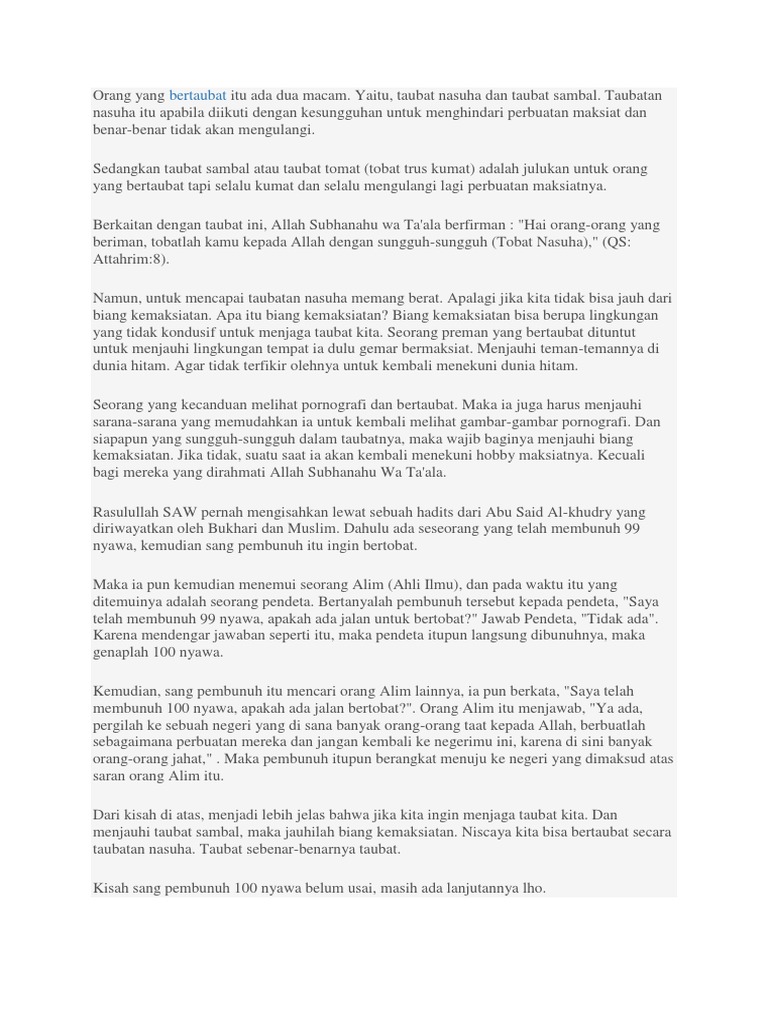 Orang yang bertaubat itu ada dua macam. Yaitu, taubat nasuha dan taubat sambal. Taubatan nasuha itu apabila diikuti dengan kesungguhan untuk menghindari perbuatan maksiat dan benar-benar tidak akan mengulangi.

Sedangkan taubat sambal atau taubat tomat (tobat trus kumat) adalah julukan untuk orang yang bertaubat tapi selalu kumat dan selalu mengulangi lagi perbuatan maksiatnya.

Berkaitan dengan taubat ini, Allah Subhanahu wa Ta'ala berfirman : "Hai orang-orang yang beriman, tobatlah kamu kepada Allah dengan sungguh-sungguh (Tobat Nasuha)," (QS: Attahrim:8).

Namun, untuk mencapai taubatan nasuha memang berat. Apalagi jika kita tidak bisa jauh dari biang kemaksiatan. Apa itu biang kemaksiatan? Biang kemaksiatan bisa berupa lingkungan yang tidak kondusif untuk menjaga taubat kita. Seorang preman yang bertaubat dituntut untuk menjauhi lingkungan tempat ia dulu gemar bermaksiat. Menjauhi teman-temannya di dunia hitam. Agar tidak terfikir olehnya untuk kembali menekuni dunia hitam.

Seorang yang kecanduan melihat pornografi dan bertaubat. Maka ia juga harus menjauhi sarana-sarana yang memudahkan ia untuk kembali melihat gambar-gambar pornografi. Dan siapapun yang sungguh-sungguh dalam taubatnya, maka wajib baginya menjauhi biang kemaksiatan. Jika tidak, suatu saat ia akan kembali menekuni hobby maksiatnya. Kecuali bagi mereka yang dirahmati Allah Subhanahu Wa Ta'ala.

Rasulullah SAW pernah mengisahkan lewat sebuah hadits dari Abu Said Al-khudry yang diriwayatkan oleh Bukhari dan Muslim. Dahulu ada seseorang yang telah membunuh 99 nyawa, kemudian sang pembunuh itu ingin bertobat.

Maka ia pun kemudian menemui seorang Alim (Ahli Ilmu), dan pada waktu itu yang ditemuinya adalah seorang pendeta. Bertanyalah pembunuh tersebut kepada pendeta, "Saya telah membunuh 99 nyawa, apakah ada jalan untuk bertobat?" Jawab Pendeta, "Tidak ada". Karena mendengar jawaban seperti itu, maka pendeta itupun langsung dibunuhnya, maka genaplah 100 nyawa.

Kemudian, sang pembunuh itu mencari orang Alim lainnya, ia pun berkata, "Saya telah membunuh 100 nyawa, apakah ada jalan bertobat?". Orang Alim itu menjawab, "Ya ada, pergilah ke sebuah negeri yang di sana banyak orang-orang taat kepada Allah, berbuatlah sebagaimana perbuatan mereka dan jangan kembali ke negerimu ini, karena di sini banyak orang-orang jahat," . Maka pembunuh itupun berangkat menuju ke negeri yang dimaksud atas saran orang Alim itu.

Dari kisah di atas, menjadi lebih jelas bahwa jika kita ingin menjaga taubat kita. Dan menjauhi taubat sambal, maka jauhilah biang kemaksiatan. Niscaya kita bisa bertaubat secara taubatan nasuha. Taubat sebenar-benarnya taubat.

Kisah sang pembunuh 100 nyawa belum usai, masih ada lanjutannya lho.